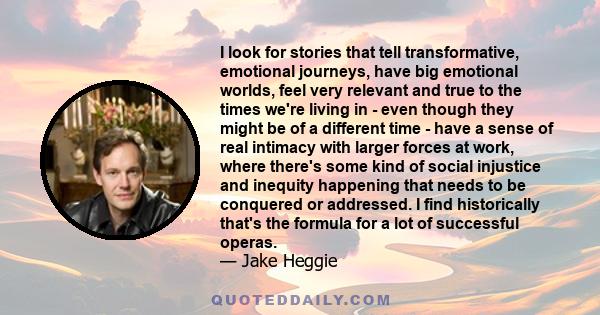 I look for stories that tell transformative, emotional journeys, have big emotional worlds, feel very relevant and true to the times we're living in - even though they might be of a different time - have a sense of real intimacy with larger forces at work, where there's some kind of social injustice and inequity happening that needs to be conquered or addressed. I find historically that's the formula for a lot of successful operas.
— Jake Heggie

QUOTEDDAILY.COM